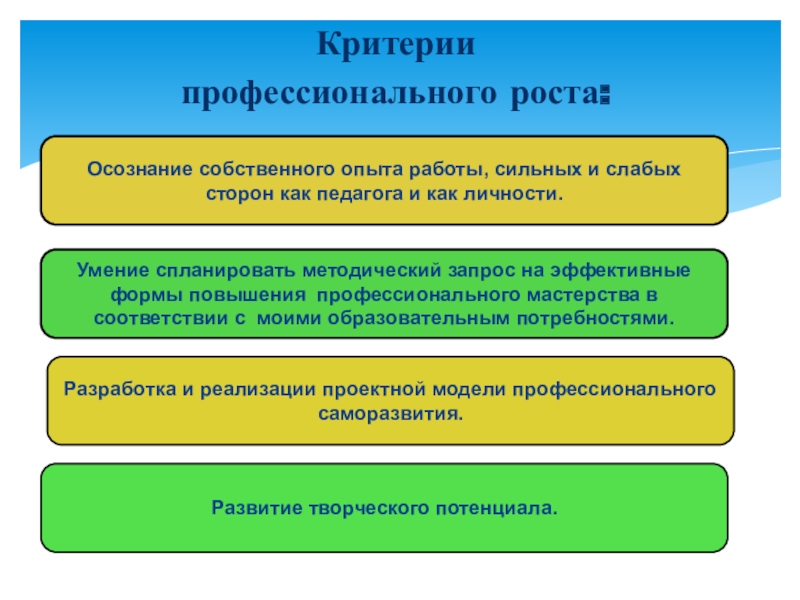 Критерии
профессионального роста:

Осознание собственного опыта работы, сильных и слабых сторон как педагога и как личности.

Умение спланировать методический запрос на эффективные формы повышения профессионального мастерства в соответствии с моими образовательным потребностями.

Разработка и реализации проектной модели профессионального саморазвития.

Развитие творческого потенциала.